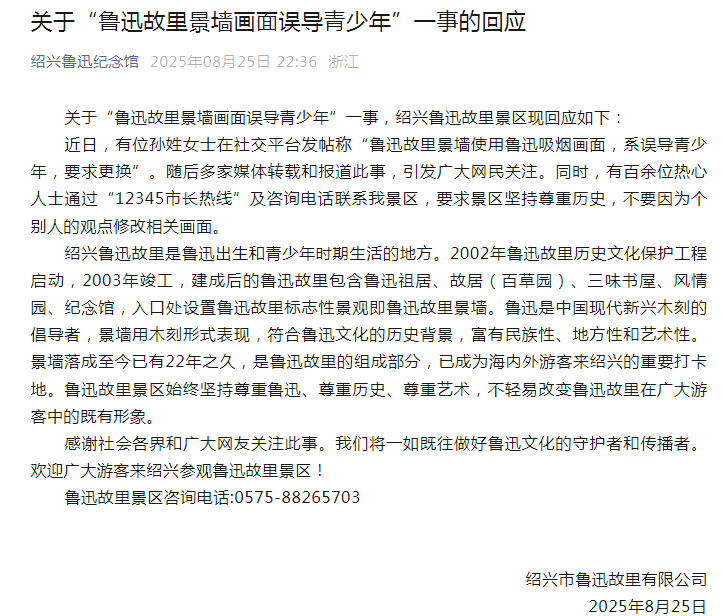 关于“鲁迅故里景墙画面误导青少年”一事的回应

绍兴鲁迅纪念馆 2025年08月25日 22:36 浙江

关于“鲁迅故里景墙画面误导青少年”一事，绍兴鲁迅故里景区现回应如下：

近日，有位孙姓女士在社交平台发帖称“鲁迅故里景墙使用鲁迅吸烟画面，系误导青少年，要求更换”。随后多家媒体转载和报道此事，引发广大网民关注。同时，有百余位热心人士通过“12345市长热线”及咨询电话联系我景区，要求景区坚持尊重历史，不要因为个别人的观点修改相关画面。

绍兴鲁迅故里是鲁迅出生和青少年时期生活的地方。2002年鲁迅故里历史文化保护工程启动，2003年竣工，建成后的鲁迅故里包含鲁迅祖居、故居（百草园）、三味书屋、风情园、纪念馆，入口处设置鲁迅故里标志性景观即鲁迅故里景墙。鲁迅是中国现代新兴木刻的倡导者，景墙用木刻形式表现，符合鲁迅文化的历史背景，富有民族性、地方性和艺术性。景墙落成至今已有22年之久，是鲁迅故里的组成部分，已成为海内外游客来绍兴的重要打卡地。鲁迅故里景区始终坚持尊重鲁迅、尊重历史、尊重艺术，不轻易改变鲁迅故里在广大游客中的既有形象。

感谢社会各界和广大网友关注此事。我们将一如既往做好鲁迅文化的守护者和传播者。欢迎广大游客来绍兴参观鲁迅故里景区！

鲁迅故里景区咨询电话:0575-88265703

绍兴市鲁迅故里有限公司
2025年8月25日